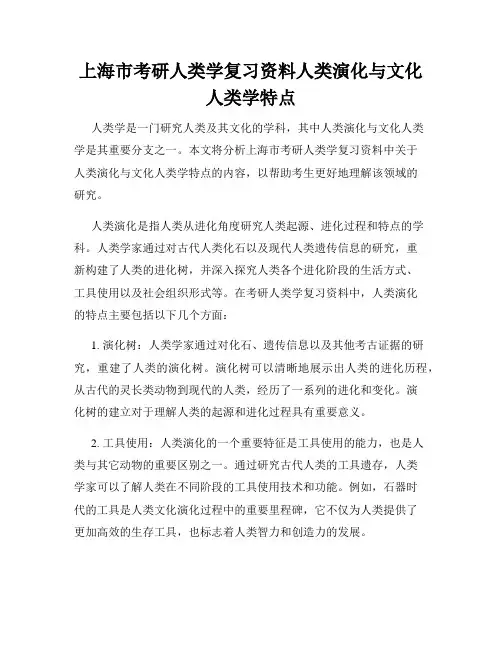 上海市考研人类学复习资料人类演化与文化人类学特点

人类学是一门研究人类及其文化的学科，其中人类演化与文化人类学是其重要分支之一。本文将分析上海市考研人类学复习资料中关于人类演化与文化人类学特点的内容，以帮助考生更好地理解该领域的研究。

人类演化是指人类从进化角度研究人类起源、进化过程和特点的学科。人类学家通过对古代人类化石以及现代人类遗传信息的研究，重新构建了人类的进化树，并深入探究人类各个进化阶段的生活方式、工具使用以及社会组织形式等。在考研人类学复习资料中，人类演化的特点主要包括以下几个方面：

1. 演化树：人类学家通过对化石、遗传信息以及其他考古证据的研究，重建了人类的演化树。演化树可以清晰地展示出人类的进化历程，从古代的灵长类动物到现代的人类，经历了一系列的进化和变化。演化树的建立对于理解人类的起源和进化过程具有重要意义。

2. 工具使用：人类演化的一个重要特征是工具使用的能力，也是人类与其它动物的重要区别之一。通过研究古代人类的工具遗存，人类学家可以了解人类在不同阶段的工具使用技术和功能。例如，石器时代的工具是人类文化演化过程中的重要里程碑，它不仅为人类提供了更加高效的生存工具，也标志着人类智力和创造力的发展。